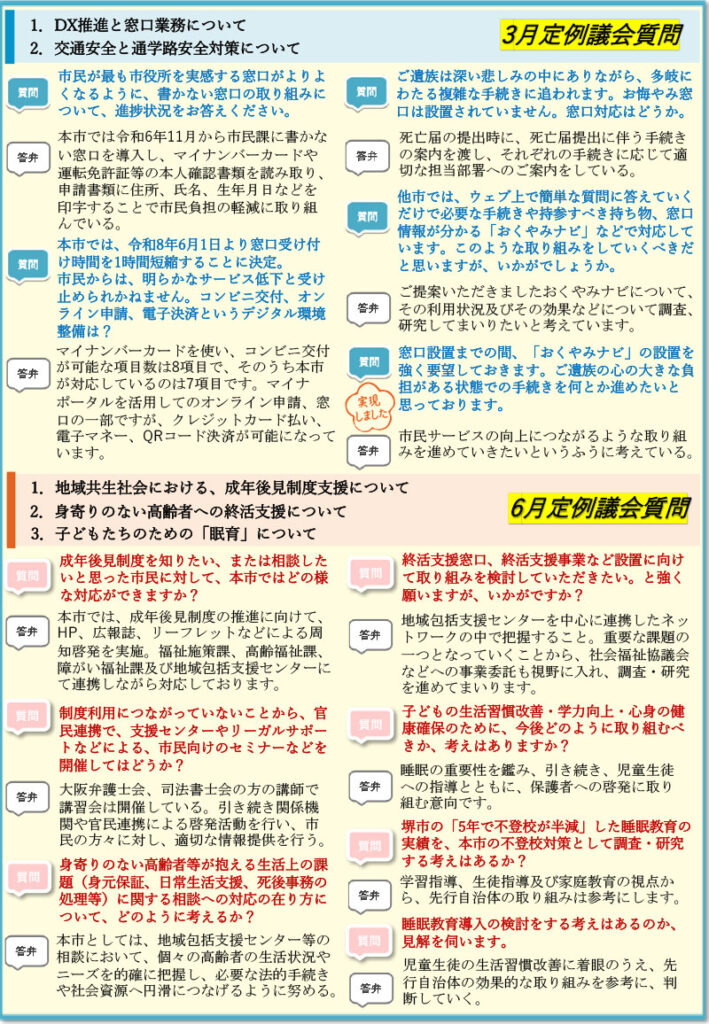 1. DX推進と窓口業務について
2. 交通安全と通学路安全対策について

3月定例議会質問

質問
市民が最も市役所を実感する窓口がよりよくなるように、書かない窓口の取り組みについて、進捗状況をお答えください。

答弁
本市では令和6年11月から市民課に書かない窓口を導入し、マイナンバーカードや運転免許証等の本人確認書類を読み取り、申請書類に住所、氏名、生年月日などを印字することで市民負担の軽減に取り組んでいる。

質問
本市では、令和8年6月1日より窓口受け付け時間を1時間短縮することに決定。
市民からは、明らかなサービス低下と受け止められかねません。コンビニ交付、オンライン申請、電子決済というデジタル環境整備は？

答弁
マイナンバーカードを使い、コンビニ交付が可能な項目数は8項目で、そのうち本市が対応しているのは7項目です。マイナポータルを活用してのオンライン申請、窓口の一部ですが、クレジットカード払い、電子マネー、QRコード決済が可能になっています。

質問
ご遺族は深い悲しみの中にありながら、多岐にわたる複雑な手続きに追われます。お悔やみ窓口は設置されていません。窓口対応はどうか。

答弁
死亡届の提出時に、死亡届提出に伴う手続きの案内を渡し、それぞれの手続きに応じて適切な担当部署へのご案内をしている。

質問
他市では、ウェブ上で簡単な質問に答えていくだけで必要な手続きや持参すべき持ち物、窓口情報が分かる「おくやみナビ」などで対応しています。このような取り組みをしていくべきだと思いますが、いかがでしょうか。

答弁
ご提案いただきましたおくやみナビについて、その利用状況及びその効果などについて調査、研究してまいりたいと考えています。

質問
窓口設置までの間、「おくやみナビ」の設置を強く要望しておきます。ご遺族の心の大きな負担がある状態での手続きを何とか進めたいと思っております。

実現しました

答弁
市民サービスの向上につながるような取り組みを進めていきたいというふうに考えている。

1. 地域共生社会における、成年後見制度支援について
2. 身寄りのない高齢者への終活支援について
3. 子どもたちのための「眠育」について

6月定例議会質問

質問
成年後見制度を知りたい、または相談したいと思った市民に対して、本市ではどの様な対応ができますか？

答弁
本市では、成年後見制度の推進に向けて、HP、広報誌、リーフレットなどによる周知啓発を実施。福祉施策課、高齢福祉課、障がい福祉課及び地域包括支援センターにて連携しながら対応しております。

質問
制度利用につながっていないことから、官民連携で、支援センターやリーガルサポートなどによる、市民向けのセミナーなどを開催してはどうか？

答弁
大阪弁護士会、司法書士会の方の講師で講習会は開催している。引き続き関係機関や官民連携による啓発活動を行い、市民の方々に対し、適切な情報提供を行う。

質問
身寄りのない高齢者等が抱える生活上の課題（身元保証、日常生活支援、死後事務の処理等）に関する相談への対応の在り方について、どのように考えるか？

答弁
本市としては、地域包括支援センター等の相談において、個々の高齢者の生活状況やニーズを的確に把握し、必要な法的手続きや社会資源へ円滑につなげるように努める。

質問
終活支援窓口、終活支援事業など設置に向けて取り組みを検討していただきたい。と強く願いますが、いかがですか？

答弁
地域包括支援センターを中心に連携したネットワークの中で把握すること。重要な課題の一つとなっていくことから、社会福祉協議会などへの事業委託も視野に入れ、調査・研究を進めてまいります。

質問
子どもの生活習慣改善・学力向上・心身の健康確保のために、今後どのように取り組むべきか、考えはありますか？

答弁
睡眠の重要性を鑑み、引き続き、児童生徒への指導とともに、保護者への啓発に取り組む意向です。

質問
堺市の「5年で不登校が半減」した睡眠教育の実績を、本市の不登校対策として調査・研究する考えはあるか？

答弁
学習指導、生徒指導及び家庭教育の視点から、先行自治体の取り組みは参考にします。

質問
睡眠教育導入の検討をする考えはあるのか、見解を伺います。

答弁
児童生徒の生活習慣改善に着眼のうえ、先行自治体の効果的な取り組みを参考に、判断していく。